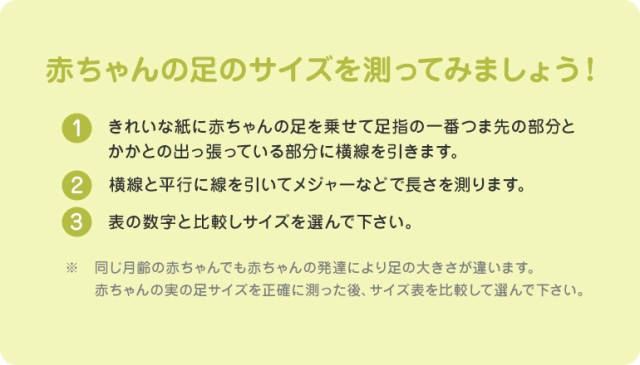 赤ちゃんの足のサイズを測ってみましょう！

1 きれいな紙に赤ちゃんの足を乗せて足指の一番つま先の部分とかかとの出っ張っている部分に横線を引きます。

2 横線と平行に線を引いてメジャーなどで長さを測ります。

3 表の数字と比較しサイズを選んで下さい。

※ 同じ月齢の赤ちゃんでも赤ちゃんの発達により足の大きさが違います。赤ちゃんの実の足サイズを正確に測った後、サイズ表を比較して選んで下さい。